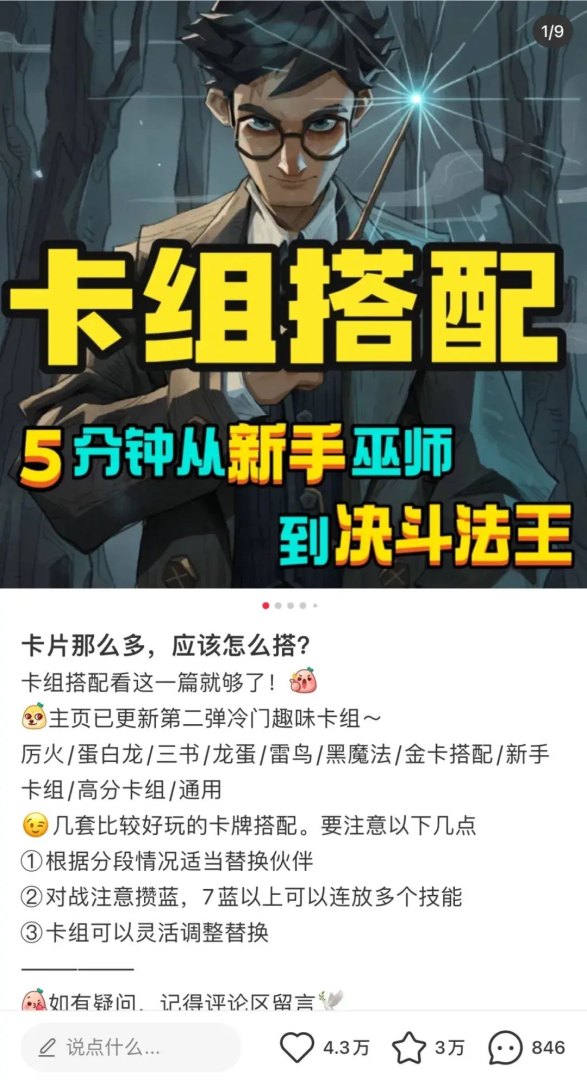 1/9

卡组搭配

5分钟从新手巫师
到决斗法王

卡片那么多，应该怎么搭？
卡组搭配看这一篇就够了！
主页已更新第二弹冷门趣味卡组～
厉火/蛋白龙/三书/龙蛋/雷鸟/黑魔法/金卡搭配/新手卡组/高分卡组/通用
几套比较好玩的卡牌搭配。要注意以下几点
①根据分段情况适当替换伙伴
②对战注意攒蓝，7蓝以上可以连放多个技能
③卡组可以灵活调整替换
————
如有疑问，记得评论区留言

说点什么...
4.3万
3万
846